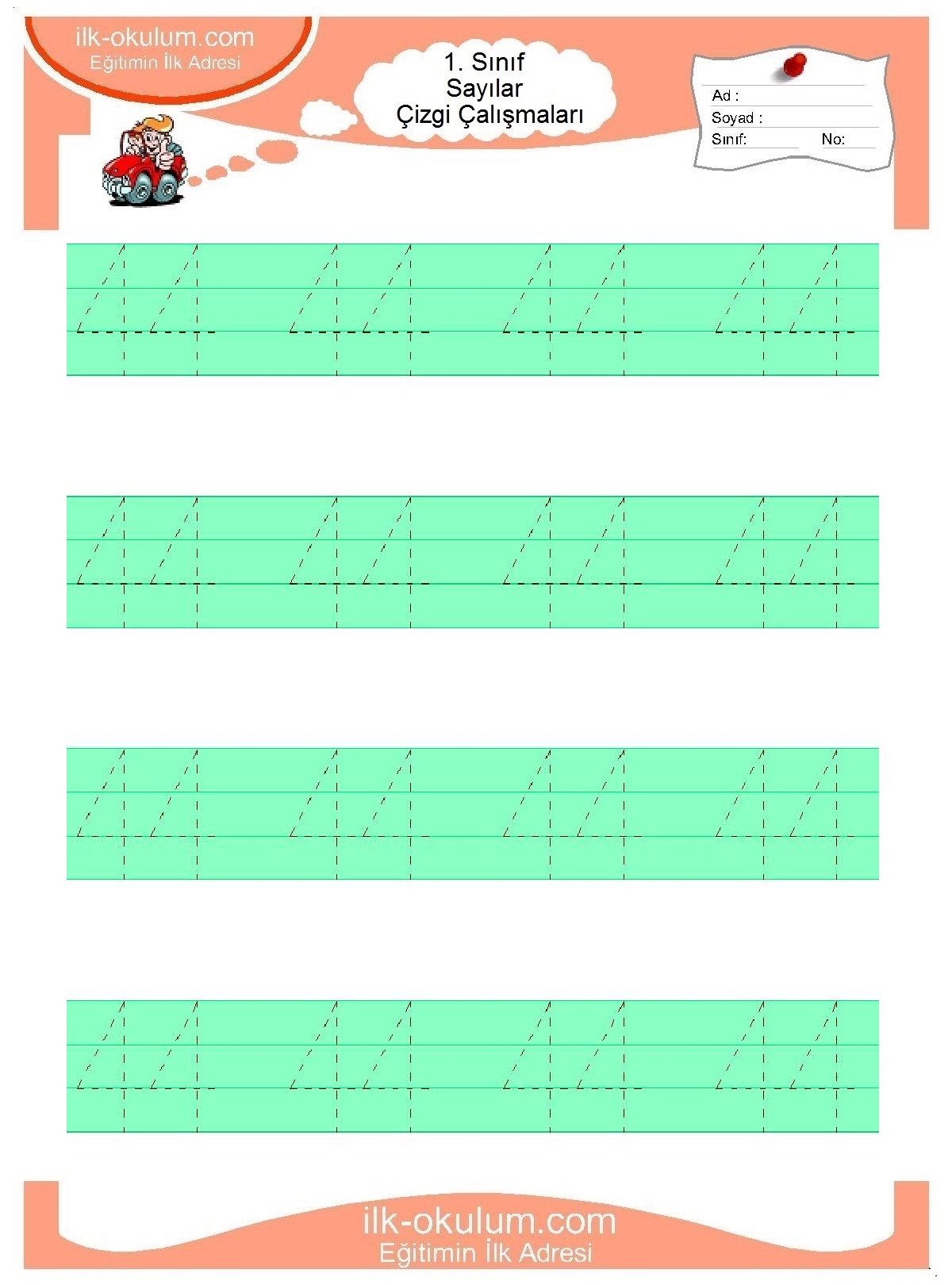 ilk-okulum.com
Eğitimin İlk Adresi

1. Sınıf
Sayılar
Çizgi Çalışmaları

Ad :
Soyad :
Sınıf: No:

4 4 4 4 4 4 4 4

4 4 4 4 4 4 4 4

4 4 4 4 4 4 4 4

4 4 4 4 4 4 4 4

ilk-okulum.com
Eğitimin İlk Adresi